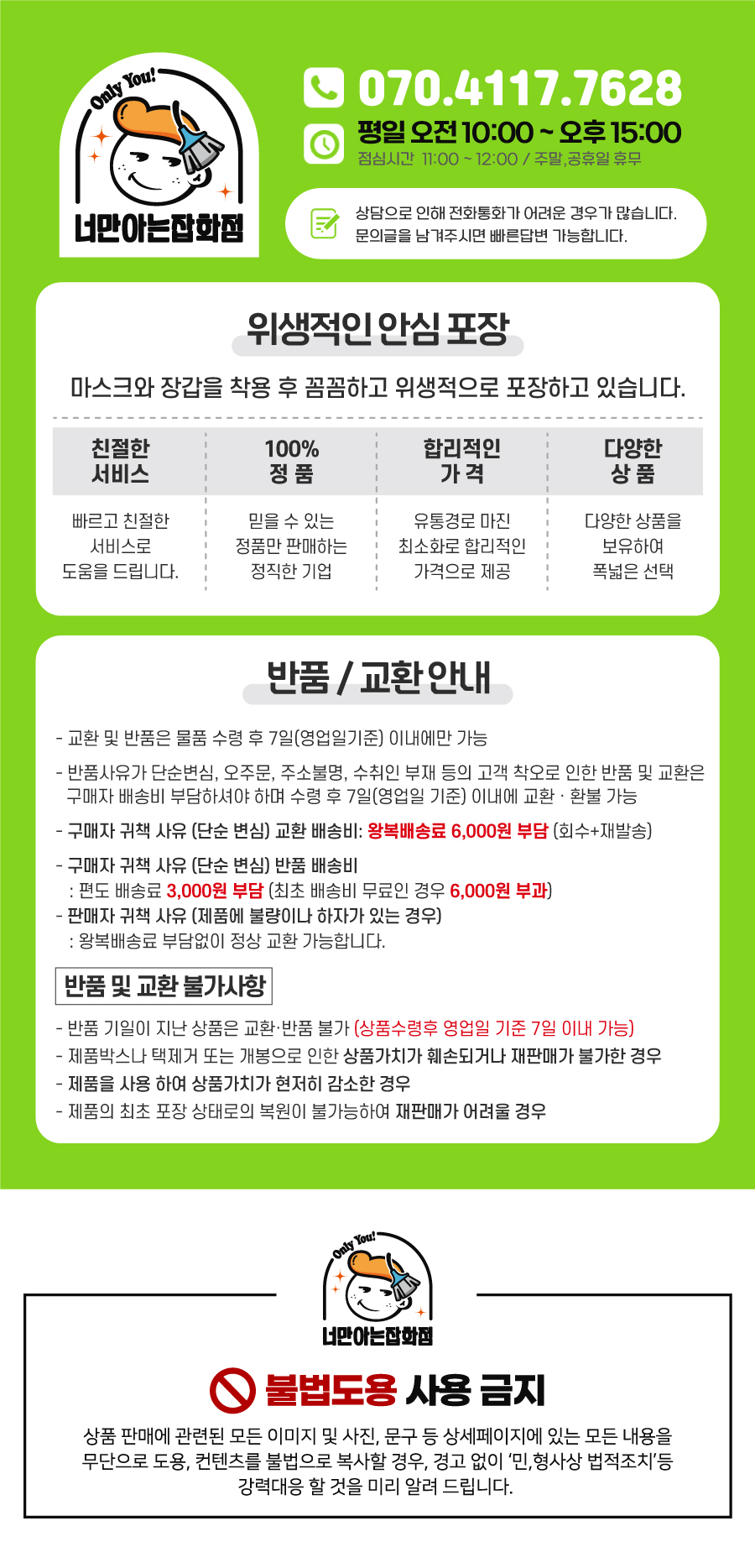 Only You!

너만아는잡화점

070.4117.7628

평일 오전 10:00 ~ 오후 15:00
점심시간 11:00 ~ 12:00 / 주말,공휴일 휴무

상담으로 인해 전화통화가 어려운 경우가 많습니다.
문의글을 남겨주시면 빠른답변 가능합니다.

위생적인 안심 포장

마스크와 장갑을 착용 후 꼼꼼하고 위생적으로 포장하고 있습니다.

| 친절한 서비스 | 100% 정 품 | 합리적인 가 격 | 다양한 상 품 |
|---|---|---|---|
| 빠르고 친절한 서비스로 도움을 드립니다. | 믿을 수 있는 정품만 판매하는 정직한 기업 | 유통경로 마진 최소화로 합리적인 가격으로 제공 | 다양한 상품을 보유하여 폭넓은 선택 |

반품 / 교환 안내

- 교환 및 반품은 물품 수령 후 7일(영업일기준) 이내에만 가능

- 반품사유가 단순변심, 오주문, 주소불명, 수취인 부재 등의 고객 착오로 인한 반품 및 교환은 구매자 배송비 부담하셔야 하며 수령 후 7일(영업일 기준) 이내에 교환 · 환불 가능

- 구매자 귀책 사유 (단순 변심) 교환 배송비: 왕복배송료 6,000원 부담 (회수+재발송)

- 구매자 귀책 사유 (단순 변심) 반품 배송비
: 편도 배송료 3,000원 부담 (최초 배송비 무료인 경우 6,000원 부과)
- 판매자 귀책 사유 (제품에 불량이나 하자가 있는 경우)
: 왕복배송료 부담없이 정상 교환 가능합니다.

반품 및 교환 불가사항

- 반품 기일이 지난 상품은 교환·반품 불가 (상품수령후 영업일 기준 7일 이내 가능)
- 제품박스나 택제거 또는 개봉으로 인한 상품가치가 훼손되거나 재판매가 불가한 경우
- 제품을 사용 하여 상품가치가 현저히 감소한 경우
- 제품의 최초 포장 상태로의 복원이 불가능하여 재판매가 어려울 경우

Only You!

너만아는잡화점

불법도용 사용 금지

상품 판매에 관련된 모든 이미지 및 사진, 문구 등 상세페이지에 있는 모든 내용을 무단으로 도용, 컨텐츠를 불법으로 복사할 경우, 경고 없이 '민,형사상 법적조치'등 강력대응 할 것을 미리 알려 드립니다.